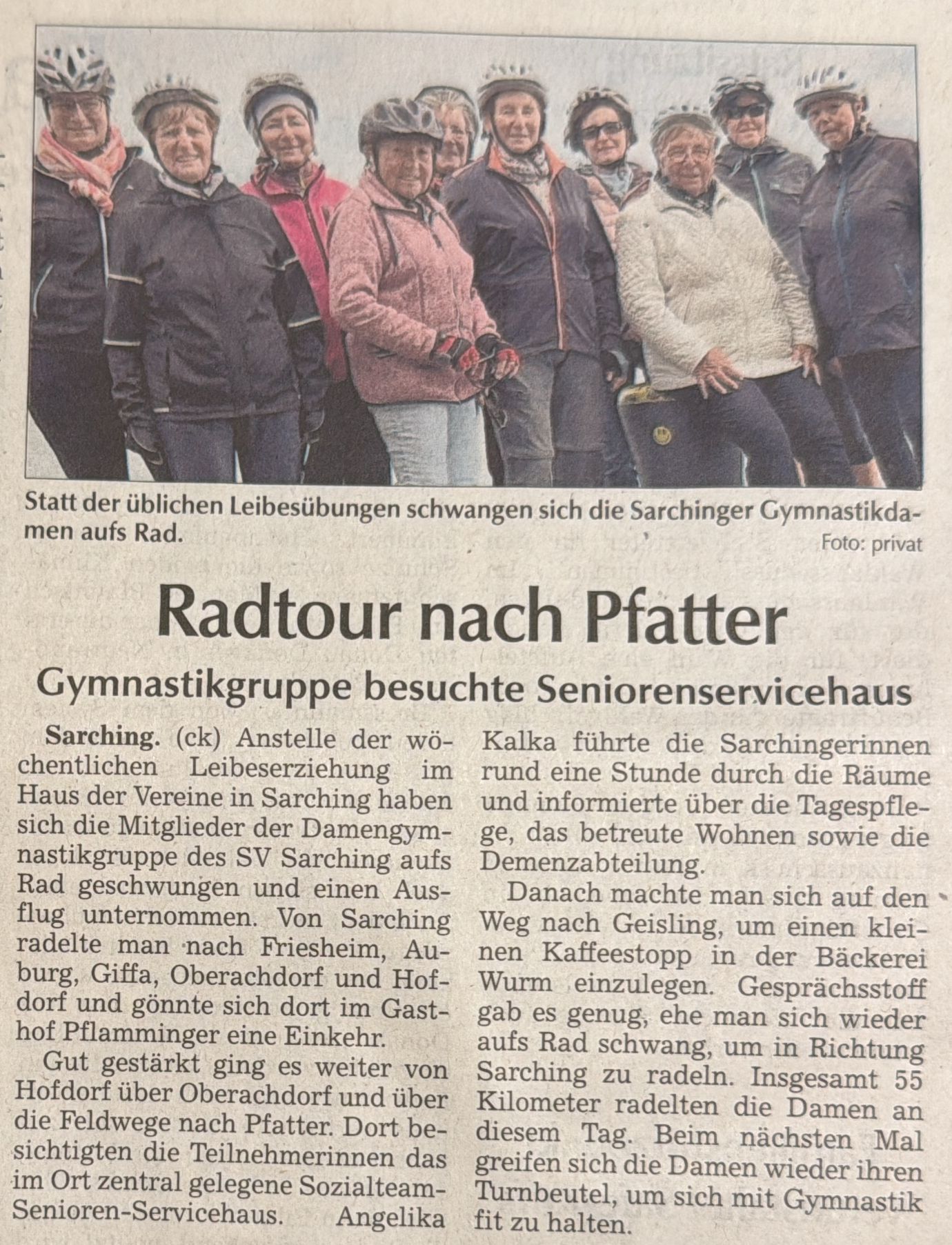 Statt der üblichen Leibesübungen schwangen sich die Sarchinger Gymnastikdamen aufs Rad.
Foto: privat

Radtour nach Pfatter

Gymnastikgruppe besuchte Seniorenservicehaus

Sarching. (ck) Anstelle der wöchentlichen Leibeserziehung im Haus der Vereine in Sarching haben sich die Mitglieder der Damengymnastikgruppe des SV Sarching aufs Rad geschwungen und einen Ausflug unternommen. Von Sarching radelte man nach Friesheim, Auburg, Giffa, Oberachdorf und Hofdorf und gönnte sich dort im Gasthof Pflamminger eine Einkehr.

Gut gestärkt ging es weiter von Hofdorf über Oberachdorf und über die Feldwege nach Pfatter. Dort besichtigten die Teilnehmerinnen das im Ort zentral gelegene Sozialteam-Senioren-Servicehaus. Angelika Kalka führte die Sarchingerinnen rund eine Stunde durch die Räume und informierte über die Tagespflege, das betreute Wohnen sowie die Demenzabteilung.

Danach machte man sich auf den Weg nach Geisling, um einen kleinen Kaffeestopp in der Bäckerei Wurm einzulegen. Gesprächsstoff gab es genug, ehe man sich wieder aufs Rad schwang, um in Richtung Sarching zu radeln. Insgesamt 55 Kilometer radelten die Damen an diesem Tag. Beim nächsten Mal greifen sich die Damen wieder ihren Turnbeutel, um sich mit Gymnastik fit zu halten.